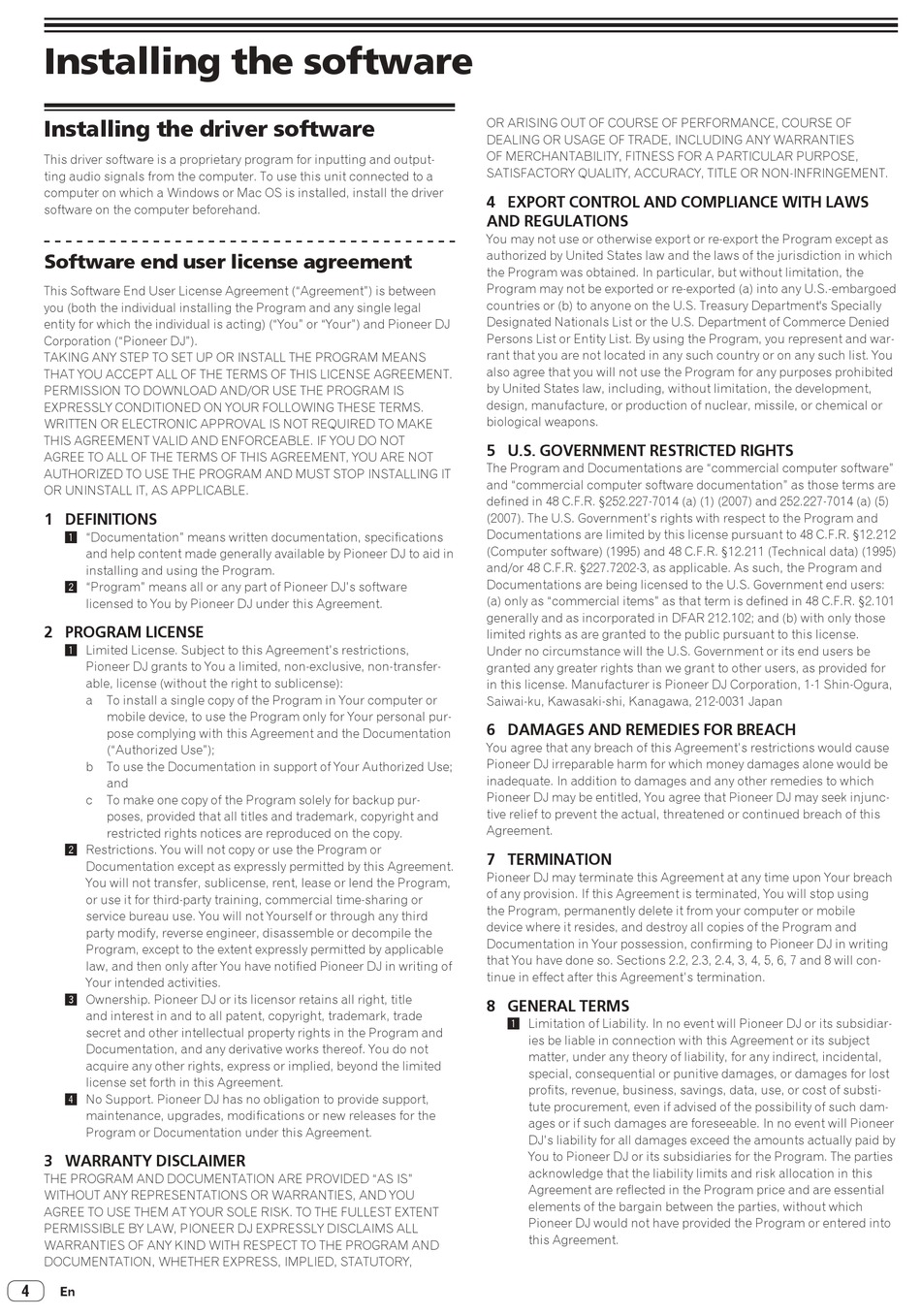 Installing the software

Installing the driver software

This driver software is a proprietary program for inputting and outputting audio signals from the computer. To use this unit connected to a computer on which a Windows or Mac OS is installed, install the driver software on the computer beforehand.

Software end user license agreement

This Software End User License Agreement ("Agreement") is between you (both the individual installing the Program and any single legal entity for which the individual is acting) ("You" or "Your") and Pioneer DJ Corporation ("Pioneer DJ").
TAKING ANY STEP TO SET UP OR INSTALL THE PROGRAM MEANS THAT YOU ACCEPT ALL OF THE TERMS OF THIS LICENSE AGREEMENT. PERMISSION TO DOWNLOAD AND/OR USE THE PROGRAM IS EXPRESSLY CONDITIONED ON YOUR FOLLOWING THESE TERMS. WRITTEN OR ELECTRONIC APPROVAL IS NOT REQUIRED TO MAKE THIS AGREEMENT VALID AND ENFORCEABLE. IF YOU DO NOT AGREE TO ALL OF THE TERMS OF THIS AGREEMENT, YOU ARE NOT AUTHORIZED TO USE THE PROGRAM AND MUST STOP INSTALLING IT OR UNINSTALL IT, AS APPLICABLE.

1 DEFINITIONS
1 "Documentation" means written documentation, specifications and help content made generally available by Pioneer DJ to aid in installing and using the Program.
2 "Program" means all or any part of Pioneer DJ's software licensed to You by Pioneer DJ under this Agreement.

2 PROGRAM LICENSE
1 Limited License. Subject to this Agreement's restrictions, Pioneer DJ grants to You a limited, non-exclusive, non-transferable, license (without the right to sublicense):
a To install a single copy of the Program in Your computer or mobile device, to use the Program only for Your personal purpose complying with this Agreement and the Documentation ("Authorized Use");
b To use the Documentation in support of Your Authorized Use; and
c To make one copy of the Program solely for backup purposes, provided that all titles and trademark, copyright and restricted rights notices are reproduced on the copy.
2 Restrictions. You will not copy or use the Program or Documentation except as expressly permitted by this Agreement. You will not transfer, sublicense, rent, lease or lend the Program, or use it for third-party training, commercial time-sharing or service bureau use. You will not Yourself or through any third party modify, reverse engineer, disassemble or decompile the Program, except to the extent expressly permitted by applicable law, and then only after You have notified Pioneer DJ in writing of Your intended activities.
3 Ownership. Pioneer DJ or its licensor retains all right, title and interest in and to all patent, copyright, trademark, trade secret and other intellectual property rights in the Program and Documentation, and any derivative works thereof. You do not acquire any other rights, express or implied, beyond the limited license set forth in this Agreement.
4 No Support. Pioneer DJ has no obligation to provide support, maintenance, upgrades, modifications or new releases for the Program or Documentation under this Agreement.

3 WARRANTY DISCLAIMER
THE PROGRAM AND DOCUMENTATION ARE PROVIDED "AS IS" WITHOUT ANY REPRESENTATIONS OR WARRANTIES, AND YOU AGREE TO USE THEM AT YOUR SOLE RISK. TO THE FULLEST EXTENT PERMISSIBLE BY LAW, PIONEER DJ EXPRESSLY DISCLAIMS ALL WARRANTIES OF ANY KIND WITH RESPECT TO THE PROGRAM AND DOCUMENTATION, WHETHER EXPRESS, IMPLIED, STATUTORY, OR ARISING OUT OF COURSE OF PERFORMANCE, COURSE OF DEALING OR USAGE OF TRADE, INCLUDING ANY WARRANTIES OF MERCHANTABILITY, FITNESS FOR A PARTICULAR PURPOSE, SATISFACTORY QUALITY, ACCURACY, TITLE OR NON-INFRINGEMENT.

4 EXPORT CONTROL AND COMPLIANCE WITH LAWS AND REGULATIONS
You may not use or otherwise export or re-export the Program except as authorized by United States law and the laws of the jurisdiction in which the Program was obtained. In particular, but without limitation, the Program may not be exported or re-exported (a) into any U.S.-embargoed countries or (b) to anyone on the U.S. Treasury Department's Specially Designated Nationals List or the U.S. Department of Commerce Denied Persons List or Entity List. By using the Program, you represent and warrant that you are not located in any such country or on any such list. You also agree that you will not use the Program for any purposes prohibited by United States law, including, without limitation, the development, design, manufacture, or production of nuclear, missile, or chemical or biological weapons.

5 U.S. GOVERNMENT RESTRICTED RIGHTS
The Program and Documentations are "commercial computer software" and "commercial computer software documentation" as those terms are defined in 48 C.F.R. §252.227-7014 (a) (1) (2007) and 252.227-7014 (a) (5) (2007). The U.S. Government's rights with respect to the Program and Documentations are limited by this license pursuant to 48 C.F.R. §12.212 (Computer software) (1995) and 48 C.F.R. §12.211 (Technical data) (1995) and/or 48 C.F.R. §227.7202-3, as applicable. As such, the Program and Documentations are being licensed to the U.S. Government end users: (a) only as "commercial items" as that term is defined in 48 C.F.R. §2.101 generally and as incorporated in DFAR 212.102; and (b) with only those limited rights as are granted to the public pursuant to this license. Under no circumstance will the U.S. Government or its end users be granted any greater rights than we grant to other users, as provided for in this license. Manufacturer is Pioneer DJ Corporation, 1-1 Shin-Ogura, Saiwai-ku, Kawasaki-shi, Kanagawa, 212-0031 Japan

6 DAMAGES AND REMEDIES FOR BREACH
You agree that any breach of this Agreement's restrictions would cause Pioneer DJ irreparable harm for which money damages alone would be inadequate. In addition to damages and any other remedies to which Pioneer DJ may be entitled, You agree that Pioneer DJ may seek injunctive relief to prevent the actual, threatened or continued breach of this Agreement.

7 TERMINATION
Pioneer DJ may terminate this Agreement at any time upon Your breach of any provision. If this Agreement is terminated, You will stop using the Program, permanently delete it from your computer or mobile device where it resides, and destroy all copies of the Program and Documentation in Your possession, confirming to Pioneer DJ in writing that You have done so. Sections 2.2, 2.3, 2.4, 3, 4, 5, 6, 7 and 8 will continue in effect after this Agreement's termination.

8 GENERAL TERMS
1 Limitation of Liability. In no event will Pioneer DJ or its subsidiaries be liable in connection with this Agreement or its subject matter, under any theory of liability, for any indirect, incidental, special, consequential or punitive damages, or damages for lost profits, revenue, business, savings, data, use, or cost of substitute procurement, even if advised of the possibility of such damages or if such damages are foreseeable. In no event will Pioneer DJ's liability for all damages exceed the amounts actually paid by You to Pioneer DJ or its subsidiaries for the Program. The parties acknowledge that the liability limits and risk allocation in this Agreement are reflected in the Program price and are essential elements of the bargain between the parties, without which Pioneer DJ would not have provided the Program or entered into this Agreement.

4 En